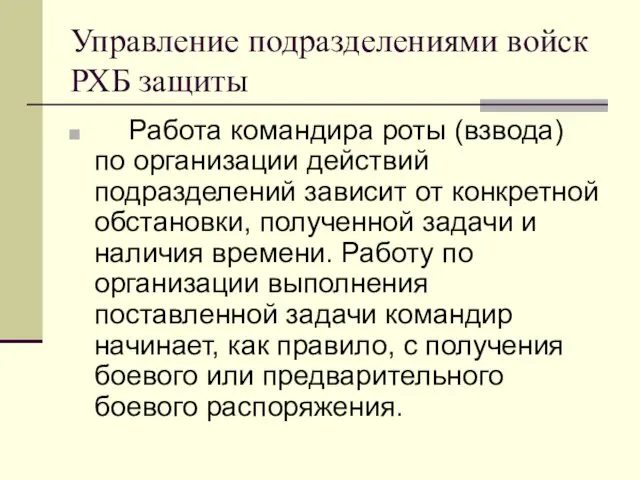 Управление подразделениями войск РХБ защиты

Работа командира роты (взвода) по организации действий подразделений зависит от конкретной обстановки, полученной задачи и наличия времени. Работу по организации выполнения поставленной задачи командир начинает, как правило, с получения боевого или предварительного боевого распоряжения.